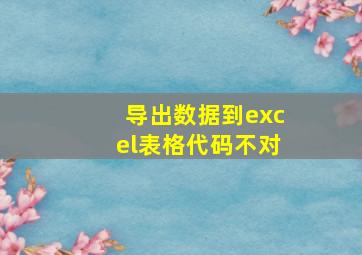 导出数据到excel表格代码不对